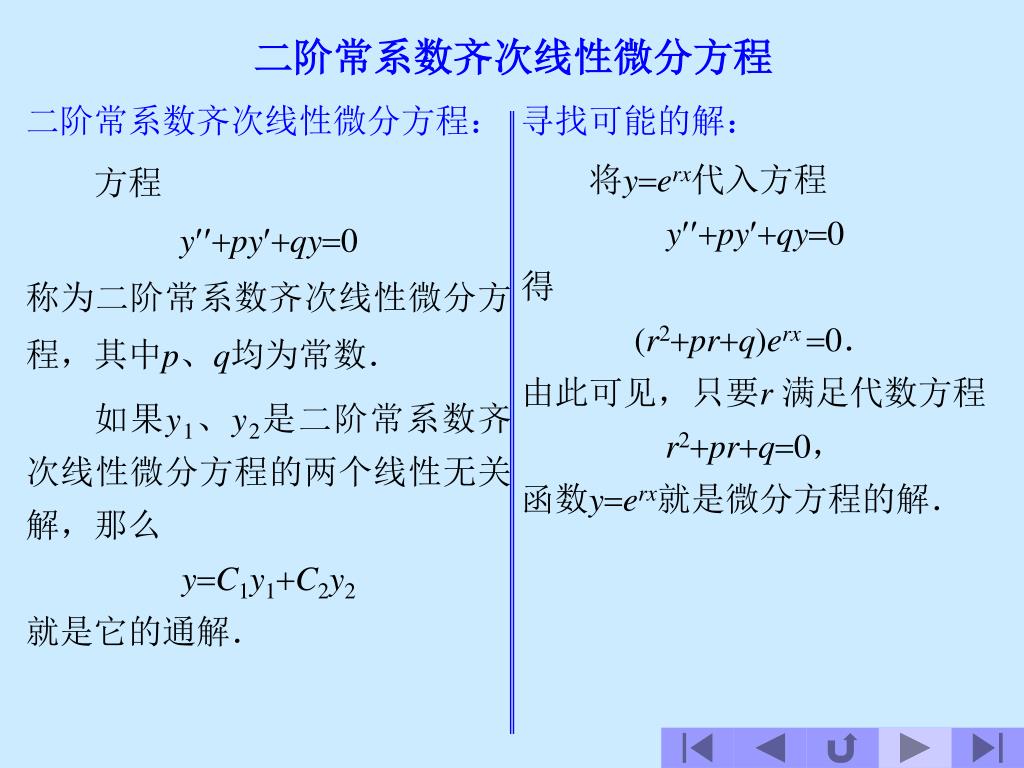 二阶常系数齐次线性微分方程

二阶常系数齐次线性微分方程：

方程

$y''+py'+qy=0$

称为二阶常系数齐次线性微分方程，其中$p$、$q$均为常数.

如果$y_1$、$y_2$是二阶常系数齐次线性微分方程的两个线性无关解，那么

$y=C_1y_1+C_2y_2$

就是它的通解.

寻找可能的解：

将$y=e^{rx}$代入方程

$y''+py'+qy=0$

得

$(r^2+pr+q)e^{rx}=0$.

由此可见，只要$r$ 满足代数方程

$r^2+pr+q=0$，

函数$y=e^{rx}$就是微分方程的解.